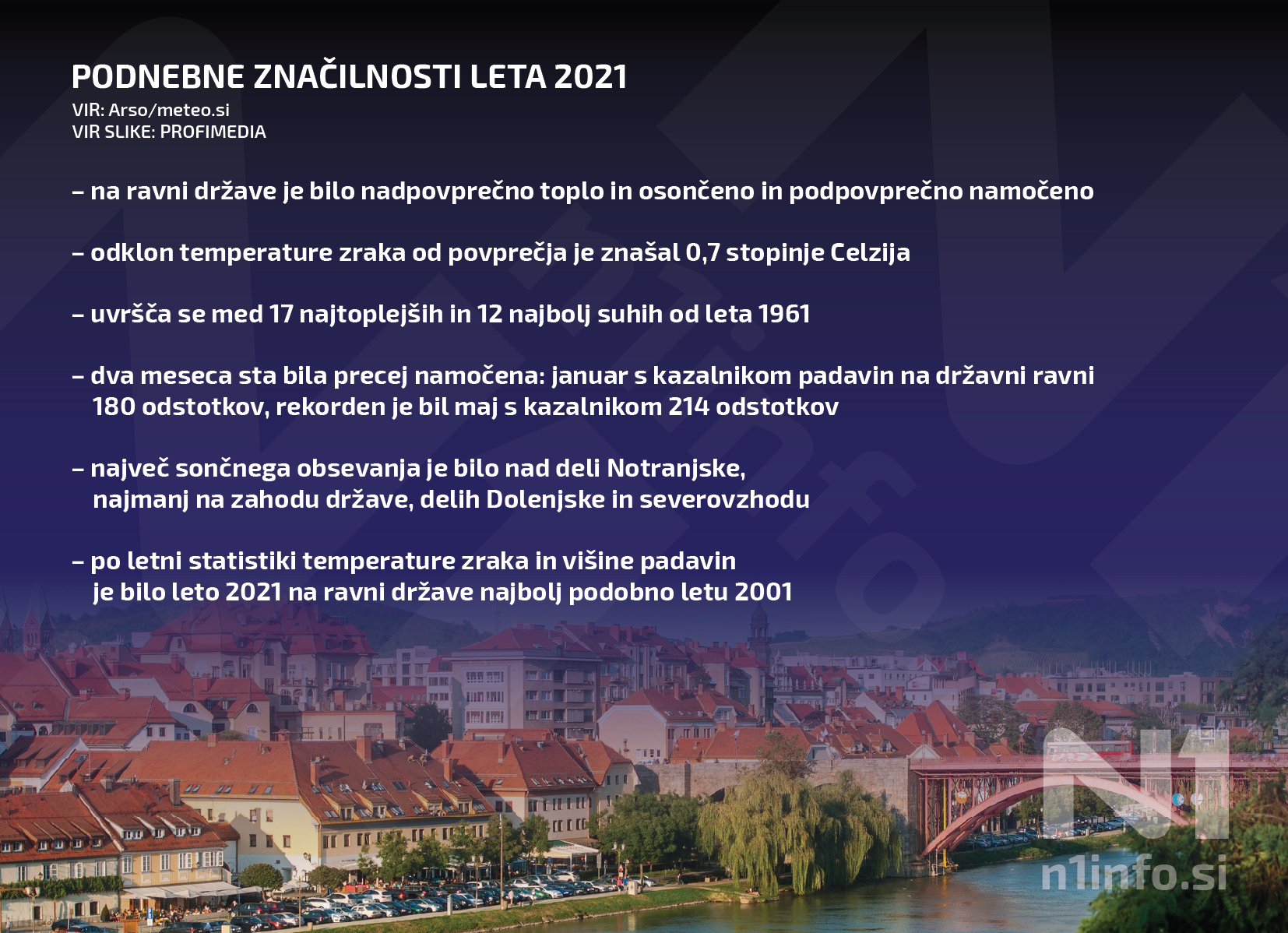 PODNEBNE ZNAČILNOSTI LETA 2021
VIR: Arso/meteo.si
VIR SLIKE: PROFIMEDIA

– na ravni države je bilo nadpovprečno toplo in osončeno in podpovprečno namočeno

– odklon temperature zraka od povprečja je znašal 0,7 stopinje Celzija

– uvršča se med 17 najtoplejših in 12 najbolj suhih od leta 1961

– dva meseca sta bila precej namočena: januar s kazalnikom padavin na državni ravni 180 odstotkov, rekorden je bil maj s kazalnikom 214 odstotkov

– največ sončnega obsevanja je bilo nad deli Notranjske, najmanj na zahodu države, delih Dolenjske in severovzhodu

– po letni statistiki temperature zraka in višine padavin je bilo leto 2021 na ravni države najbolj podobno letu 2001

N1
n1info.si